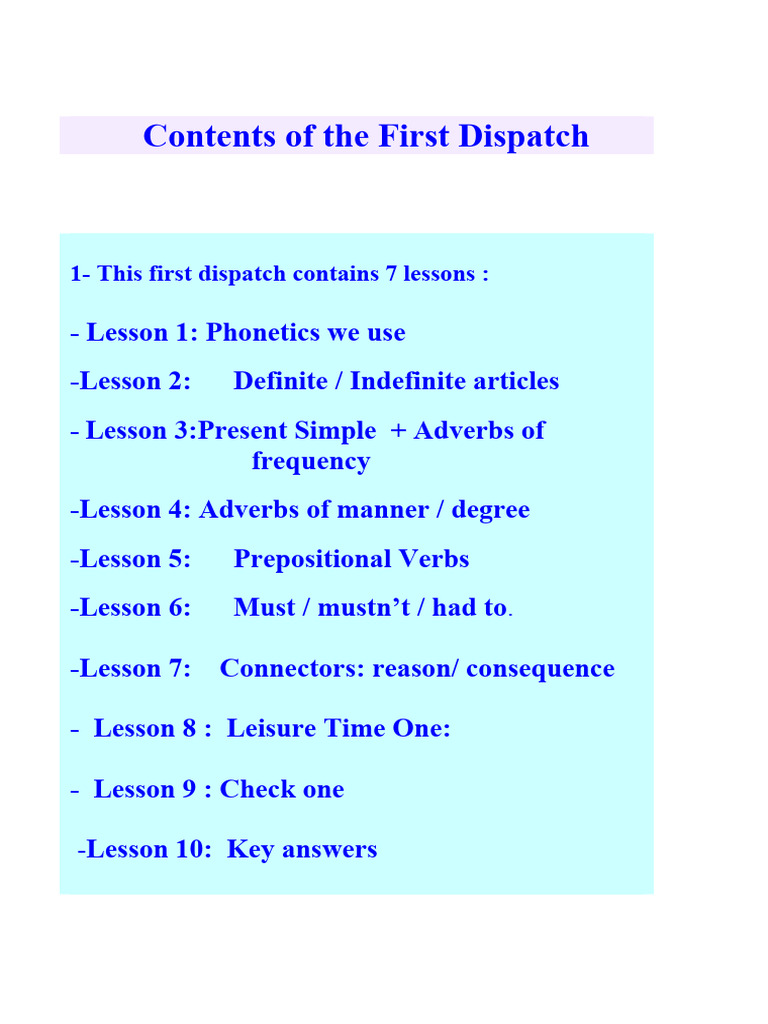 Contents of the First Dispatch

1- This first dispatch contains 7 lessons :

- Lesson 1: Phonetics we use

-Lesson 2: Definite / Indefinite articles

- Lesson 3:Present Simple + Adverbs of frequency

-Lesson 4: Adverbs of manner / degree

-Lesson 5: Prepositional Verbs

-Lesson 6: Must / mustn't / had to.

-Lesson 7: Connectors: reason/ consequence

- Lesson 8 : Leisure Time One:

- Lesson 9 : Check one

-Lesson 10: Key answers